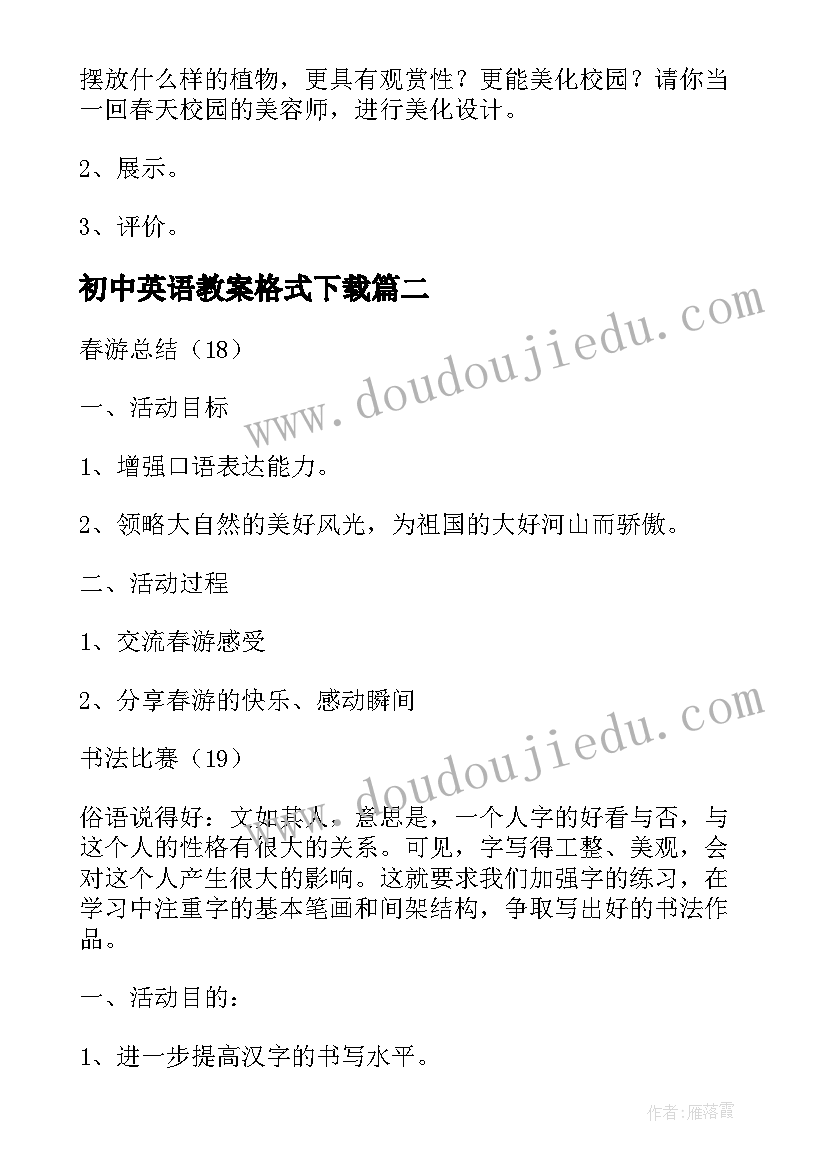 摆放什么样的植物，更具有观赏性？更能美化校园？请你当一回春天校园的美容师，进行美化设计。

2、展示。

3、评价。

初中英语教案格式下载篇二

www.doudoujiedu.com

春游总结（18）

一、活动目标

1、增强口语表达能力。

2、领略大自然的美好风光，为祖国的大好河山而骄傲。

二、活动过程

1、交流春游感受

2、分享春游的快乐、感动瞬间

www.doudoujiedu.com

书法比赛（19）

俗语说得好：文如其人。意思是，一个人字的好看与否，与这个人的性格有很大的关系。可见，字写得工整、美观，会对这个人产生很大的影响。这就要求我们加强字的练习，在学习中注重字的基本笔画和间架结构，争取写出好的书法作品。

一、活动目的：

1、进一步提高汉字的书写水平。

作者：雁落霞